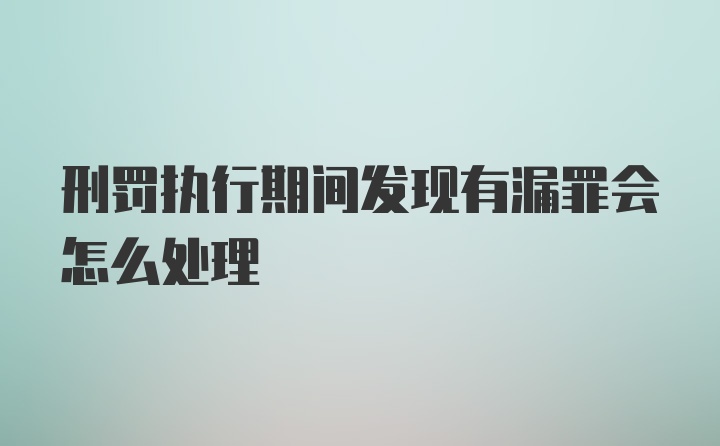 刑罚执行期间发现有漏罪会怎么处理